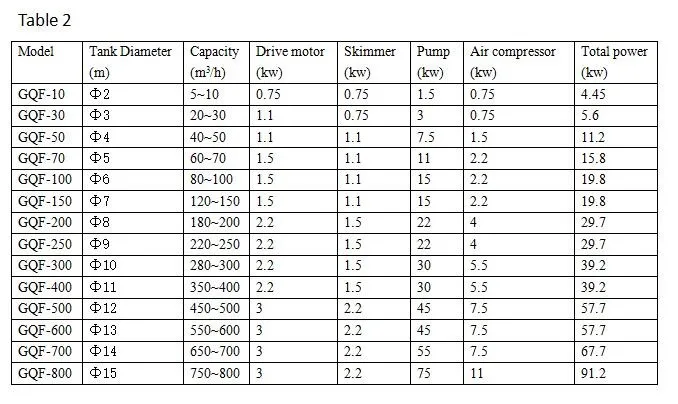 Table 2

| Model | Tank Diameter (m) | Capacity ($m^3/h$) | Drive motor (kw) | Skimmer (kw) | Pump (kw) | Air compressor (kw) | Total power (kw) |
|---|---|---|---|---|---|---|---|
| GQF-10 | Φ2 | 5~10 | 0.75 | 0.75 | 1.5 | 0.75 | 4.45 |
| GQF-30 | Φ3 | 20~30 | 1.1 | 0.75 | 3 | 0.75 | 5.6 |
| GQF-50 | Φ4 | 40~50 | 1.1 | 1.1 | 7.5 | 1.5 | 11.2 |
| GQF-70 | Φ5 | 60~70 | 1.5 | 1.1 | 11 | 2.2 | 15.8 |
| GQF-100 | Φ6 | 80~100 | 1.5 | 1.1 | 15 | 2.2 | 19.8 |
| GQF-150 | Φ7 | 120~150 | 1.5 | 1.1 | 15 | 2.2 | 19.8 |
| GQF-200 | Φ8 | 180~200 | 2.2 | 1.5 | 22 | 4 | 29.7 |
| GQF-250 | Φ9 | 220~250 | 2.2 | 1.5 | 22 | 4 | 29.7 |
| GQF-300 | Φ10 | 280~300 | 2.2 | 1.5 | 30 | 5.5 | 39.2 |
| GQF-400 | Φ11 | 350~400 | 2.2 | 1.5 | 30 | 5.5 | 39.2 |
| GQF-500 | Φ12 | 450~500 | 3 | 2.2 | 45 | 7.5 | 57.7 |
| GQF-600 | Φ13 | 550~600 | 3 | 2.2 | 45 | 7.5 | 57.7 |
| GQF-700 | Φ14 | 650~700 | 3 | 2.2 | 55 | 7.5 | 67.7 |
| GQF-800 | Φ15 | 750~800 | 3 | 2.2 | 75 | 11 | 91.2 |